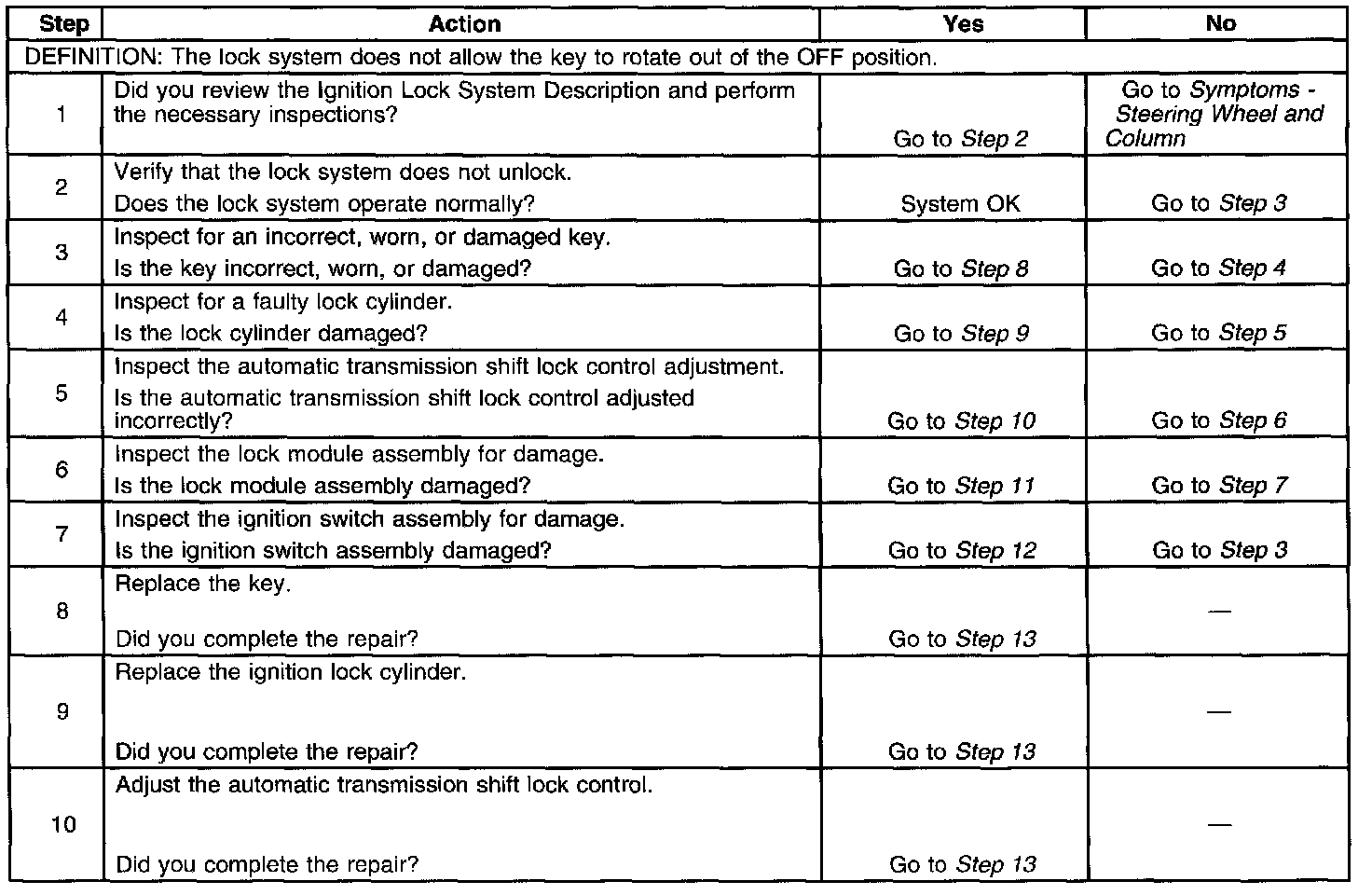 | Step | Action | Yes | No |
|---|---|---|---|
| DEFINITION: The lock system does not allow the key to rotate out of the OFF position. | | | |
| 1 | Did you review the Ignition Lock System Description and perform the necessary inspections? | Go to Step 2 | Go to Symptoms - Steering Wheel and Column |
| 2 | Verify that the lock system does not unlock. Does the lock system operate normally? | System OK | Go to Step 3 |
| 3 | Inspect for an incorrect, worn, or damaged key. Is the key incorrect, worn, or damaged? | Go to Step 8 | Go to Step 4 |
| 4 | Inspect for a faulty lock cylinder. Is the lock cylinder damaged? | Go to Step 9 | Go to Step 5 |
| 5 | Inspect the automatic transmission shift lock control adjustment. Is the automatic transmission shift lock control adjusted incorrectly? | Go to Step 10 | Go to Step 6 |
| 6 | Inspect the lock module assembly for damage. Is the lock module assembly damaged? | Go to Step 11 | Go to Step 7 |
| 7 | Inspect the ignition switch assembly for damage. Is the ignition switch assembly damaged? | Go to Step 12 | Go to Step 3 |
| 8 | Replace the key. Did you complete the repair? | Go to Step 13 | — |
| 9 | Replace the ignition lock cylinder. Did you complete the repair? | Go to Step 13 | — |
| 10 | Adjust the automatic transmission shift lock control. Did you complete the repair? | Go to Step 13 | — |